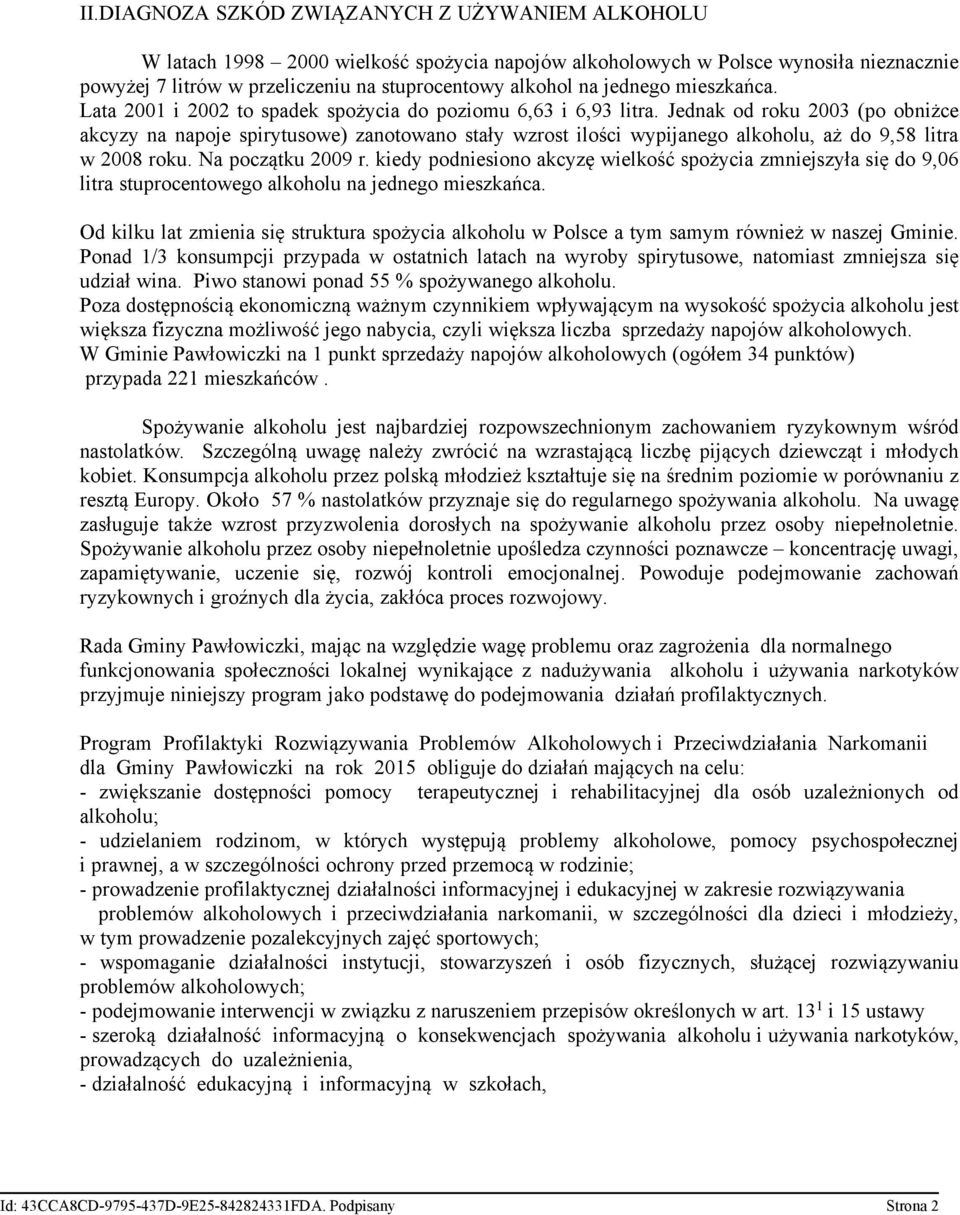 II.DIAGNOZA SZKÓD ZWIĄZANYCH Z UŻYWANIEM ALKOHOLU

W latach 1998 – 2000 wielkość spożycia napojów alkoholowych w Polsce wynosiła nieznacznie powyżej 7 litrów w przeliczeniu na stuprocentowy alkohol na jednego mieszkańca. Lata 2001 i 2002 to spadek spożycia do poziomu 6,63 i 6,93 litra. Jednak od roku 2003 (po obniżce akcyzy na napoje spirytusowe) zanotowano stały wzrost ilości wypijanego alkoholu, aż do 9,58 litra w 2008 roku. Na początku 2009 r. kiedy podniesiono akcyzę wielkość spożycia zmniejszyła się do 9,06 litra stuprocentowego alkoholu na jednego mieszkańca.

Od kilku lat zmienia się struktura spożycia alkoholu w Polsce a tym samym również w naszej Gminie. Ponad 1/3 konsumpcji przypada w ostatnich latach na wyroby spirytusowe, natomiast zmniejsza się udział wina. Piwo stanowi ponad 55 % spożywanego alkoholu.
Poza dostępnością ekonomiczną ważnym czynnikiem wpływającym na wysokość spożycia alkoholu jest większa fizyczna możliwość jego nabycia, czyli większa liczba sprzedaży napojów alkoholowych.
W Gminie Pawłowiczki na 1 punkt sprzedaży napojów alkoholowych (ogółem 34 punktów) przypada 221 mieszkańców .

Spożywanie alkoholu jest najbardziej rozpowszechnionym zachowaniem ryzykownym wśród nastolatków. Szczególną uwagę należy zwrócić na wzrastającą liczbę pijących dziewcząt i młodych kobiet. Konsumpcja alkoholu przez polską młodzież kształtuje się na średnim poziomie w porównaniu z resztą Europy. Około 57 % nastolatków przyznaje się do regularnego spożywania alkoholu. Na uwagę zasługuje także wzrost przyzwolenia dorosłych na spożywanie alkoholu przez osoby niepełnoletnie. Spożywanie alkoholu przez osoby niepełnoletnie upośledza czynności poznawcze – koncentrację uwagi, zapamiętywanie, uczenie się, rozwój kontroli emocjonalnej. Powoduje podejmowanie zachowań ryzykownych i groźnych dla życia, zakłóca proces rozwojowy.

Rada Gminy Pawłowiczki, mając na względzie wagę problemu oraz zagrożenia dla normalnego funkcjonowania społeczności lokalnej wynikające z nadużywania alkoholu i używania narkotyków przyjmuje niniejszy program jako podstawę do podejmowania działań profilaktycznych.

Program Profilaktyki Rozwiązywania Problemów Alkoholowych i Przeciwdziałania Narkomanii dla Gminy Pawłowiczki na rok 2015 obliguje do działań mających na celu:
- zwiększanie dostępności pomocy terapeutycznej i rehabilitacyjnej dla osób uzależnionych od alkoholu;
- udzielaniem rodzinom, w których występują problemy alkoholowe, pomocy psychospołecznej i prawnej, a w szczególności ochrony przed przemocą w rodzinie;
- prowadzenie profilaktycznej działalności informacyjnej i edukacyjnej w zakresie rozwiązywania problemów alkoholowych i przeciwdziałania narkomanii, w szczególności dla dzieci i młodzieży, w tym prowadzenie pozalekcyjnych zajęć sportowych;
- wspomaganie działalności instytucji, stowarzyszeń i osób fizycznych, służącej rozwiązywaniu problemów alkoholowych;
- podejmowanie interwencji w związku z naruszeniem przepisów określonych w art. $13^1$ i 15 ustawy
- szeroką działalność informacyjną o konsekwencjach spożywania alkoholu i używania narkotyków, prowadzących do uzależnienia,
- działalność edukacyjną i informacyjną w szkołach,

Id: 43CCA8CD-9795-437D-9E25-842824331FDA. Podpisany Strona 2